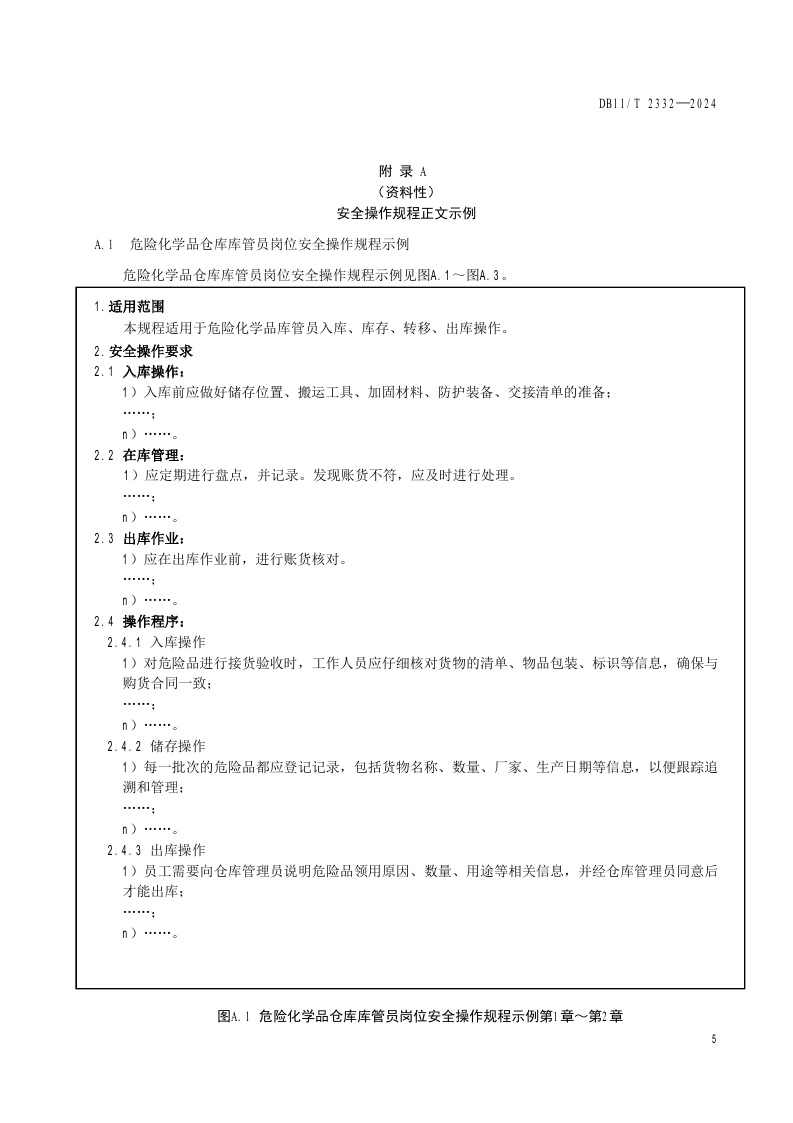 DB11/T 2332—2024

附 录 A
（资料性）
安全操作规程正文示例

A.1 危险化学品仓库库管员岗位安全操作规程示例

危险化学品仓库库管员岗位安全操作规程示例见图A.1～图A.3。

1.适用范围
本规程适用于危险化学品库管员入库、库存、转移、出库操作。
2.安全操作要求
2.1 入库操作：
1）入库前应做好储存位置、搬运工具、加固材料、防护装备、交接清单的准备；
……；
n）……。
2.2 在库管理：
1）应定期进行盘点，并记录。发现账货不符，应及时进行处理。
……；
n）……。
2.3 出库作业：
1）应在出库作业前，进行账货核对。
……；
n）……。
2.4 操作程序：
2.4.1 入库操作
1）对危险品进行接货验收时，工作人员应仔细核对货物的清单、物品包装、标识等信息，确保与购货合同一致；
……；
n）……。
2.4.2 储存操作
1）每一批次的危险品都应登记记录，包括货物名称、数量、厂家、生产日期等信息，以便跟踪追溯和管理；
……；
n）……。
2.4.3 出库操作
1）员工需要向仓库管理员说明危险品领用原因、数量、用途等相关信息，并经仓库管理员同意后才能出库；
……；
n）……。

图A.1 危险化学品仓库库管员岗位安全操作规程示例第1章～第2章

5